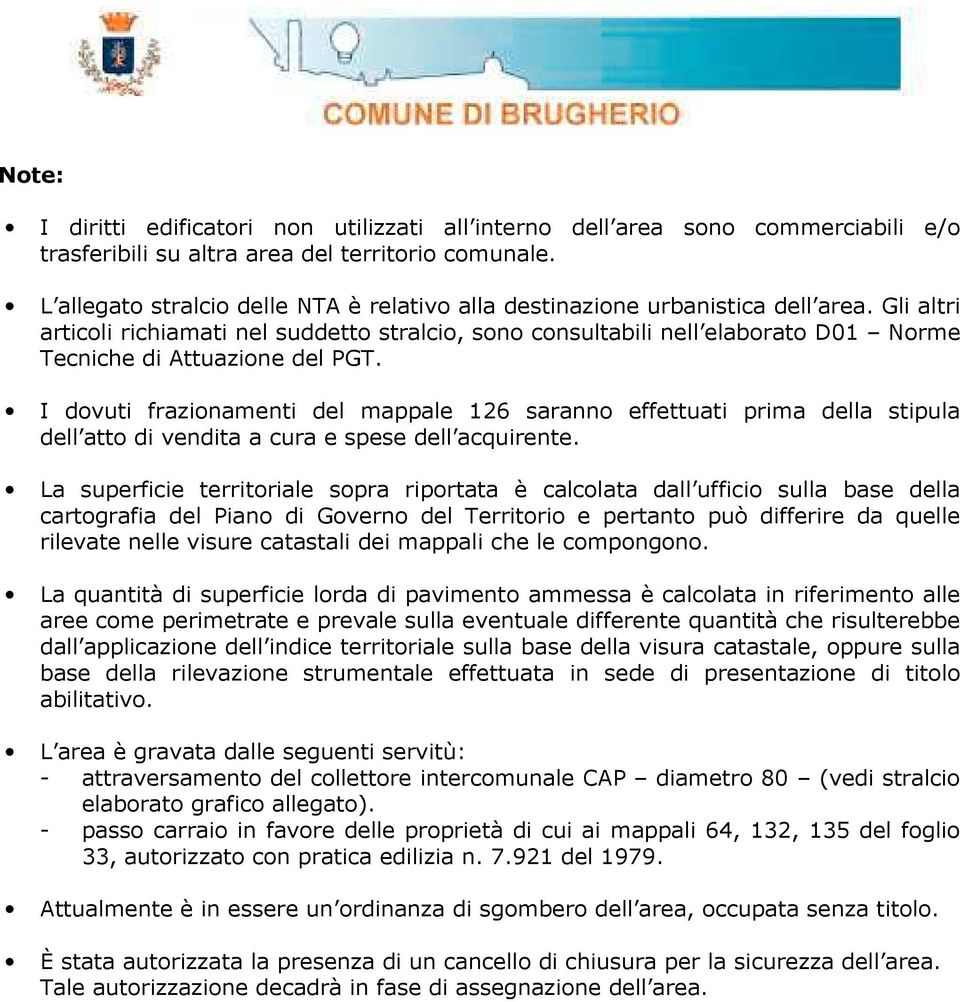 COMUNE DI BRUGHERIO

Note:

• I diritti edificatori non utilizzati all'interno dell'area sono commerciabili e/o trasferibili su altra area del territorio comunale.

• L'allegato stralcio delle NTA è relativo alla destinazione urbanistica dell'area. Gli altri articoli richiamati nel suddetto stralcio, sono consultabili nell'elaborato D01 – Norme Tecniche di Attuazione del PGT.

• I dovuti frazionamenti del mappale 126 saranno effettuati prima della stipula dell'atto di vendita a cura e spese dell'acquirente.

• La superficie territoriale sopra riportata è calcolata dall'ufficio sulla base della cartografia del Piano di Governo del Territorio e pertanto può differire da quelle rilevate nelle visure catastali dei mappali che le compongono.

• La quantità di superficie lorda di pavimento ammessa è calcolata in riferimento alle aree come perimetrate e prevale sulla eventuale differente quantità che risulterebbe dall'applicazione dell'indice territoriale sulla base della visura catastale, oppure sulla base della rilevazione strumentale effettuata in sede di presentazione di titolo abilitativo.

• L'area è gravata dalle seguenti servitù:
- attraversamento del collettore intercomunale CAP – diametro 80 – (vedi stralcio elaborato grafico allegato).
- passo carraio in favore delle proprietà di cui ai mappali 64, 132, 135 del foglio 33, autorizzato con pratica edilizia n. 7.921 del 1979.

• Attualmente è in essere un'ordinanza di sgombero dell'area, occupata senza titolo.

• È stata autorizzata la presenza di un cancello di chiusura per la sicurezza dell'area. Tale autorizzazione decadrà in fase di assegnazione dell'area.